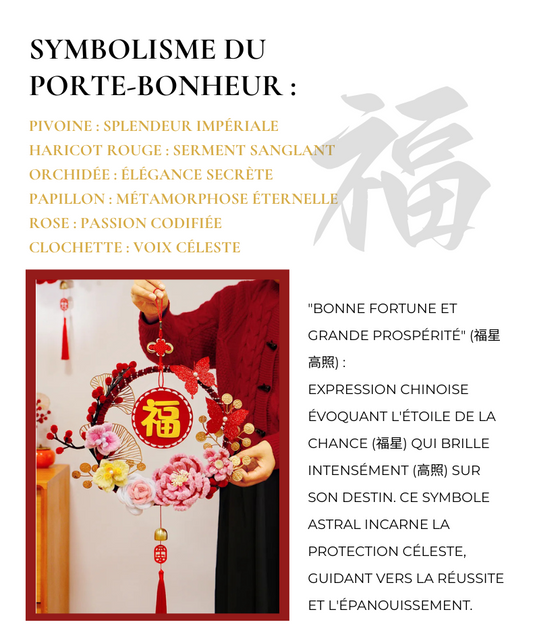 SYMBOLISME DU PORTE-BONHEUR :

PIVOINE : SPLENDEUR IMPÉRIALE
HARICOT ROUGE : SERMENT SANGLANT
ORCHIDÉE : ÉLÉGANCE SECRÈTE
PAPILLON : MÉTAMORPHOSE ÉTERNELLE
ROSE : PASSION CODIFIÉE
CLOCHETTE : VOIX CÉLESTE

福

福

"BONNE FORTUNE ET GRANDE PROSPÉRITÉ" (福星高照) :
EXPRESSION CHINOISE ÉVOQUANT L'ÉTOILE DE LA CHANCE (福星) QUI BRILLE INTENSÉMENT (高照) SUR SON DESTIN. CE SYMBOLE ASTRAL INCARNE LA PROTECTION CÉLESTE, GUIDANT VERS LA RÉUSSITE ET L'ÉPANOUISSEMENT.